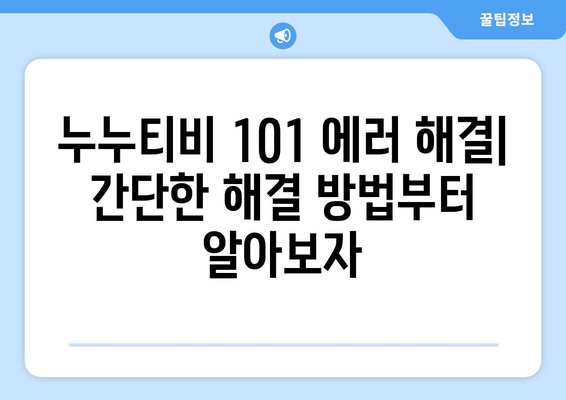 꿀팁정보

누누티비 101 에러 해결| 간단한 해결 방법부터 알아보자